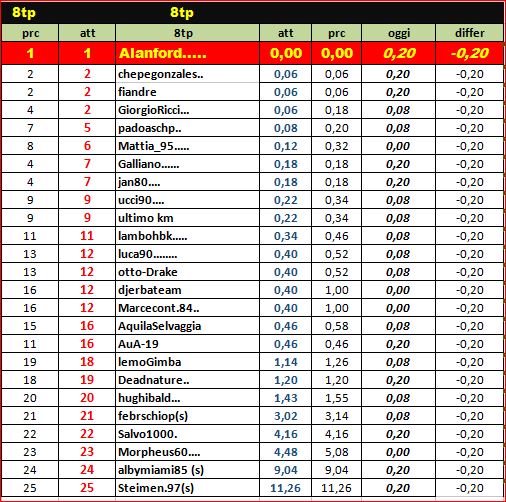 8tp 8tp

| prc | att | 8tp | att | prc | oggi | differ |
|---|---|---|---|---|---|---|
| 1 | 1 | Alanford..... | 0,00 | 0,00 | 0,20 | -0,20 |
| 2 | 2 | chepegonzales.. | 0,06 | 0,06 | 0,20 | -0,20 |
| 2 | 2 | fiandre | 0,06 | 0,06 | 0,20 | -0,20 |
| 4 | 2 | GiorgioRicci... | 0,06 | 0,18 | 0,08 | -0,20 |
| 7 | 5 | padoaschp.. | 0,08 | 0,20 | 0,08 | -0,20 |
| 8 | 6 | Mattia_95..... | 0,12 | 0,32 | 0,00 | -0,20 |
| 4 | 7 | Galliano...... | 0,18 | 0,18 | 0,20 | -0,20 |
| 4 | 7 | jan80.... | 0,18 | 0,18 | 0,20 | -0,20 |
| 9 | 9 | ucci90.... | 0,22 | 0,34 | 0,08 | -0,20 |
| 9 | 9 | ultimo km | 0,22 | 0,34 | 0,08 | -0,20 |
| 11 | 11 | lambohbk..... | 0,34 | 0,46 | 0,08 | -0,20 |
| 13 | 12 | luca90........ | 0,40 | 0,52 | 0,08 | -0,20 |
| 13 | 12 | otto-Drake | 0,40 | 0,52 | 0,08 | -0,20 |
| 16 | 12 | djerbateam | 0,40 | 1,00 | 0,00 | -0,20 |
| 16 | 12 | Marcecont.84.. | 0,40 | 1,00 | 0,00 | -0,20 |
| 15 | 16 | AquilaSelvaggia | 0,46 | 0,58 | 0,08 | -0,20 |
| 11 | 16 | AuA-19 | 0,46 | 0,46 | 0,20 | -0,20 |
| 19 | 18 | lemoGimba | 1,14 | 1,26 | 0,08 | -0,20 |
| 18 | 19 | Deadnature.. | 1,20 | 1,20 | 0,20 | -0,20 |
| 20 | 20 | hughibald... | 1,43 | 1,55 | 0,08 | -0,20 |
| 21 | 21 | febrschiop(s) | 3,02 | 3,14 | 0,08 | -0,20 |
| 22 | 22 | Salvo1000. | 4,16 | 4,16 | 0,20 | -0,20 |
| 23 | 23 | Morpheus60.... | 4,48 | 5,08 | 0,00 | -0,20 |
| 24 | 24 | albymiami85 (s) | 9,04 | 9,04 | 0,20 | -0,20 |
| 25 | 25 | Steimen.97(s) | 11,26 | 11,26 | 0,20 | -0,20 |